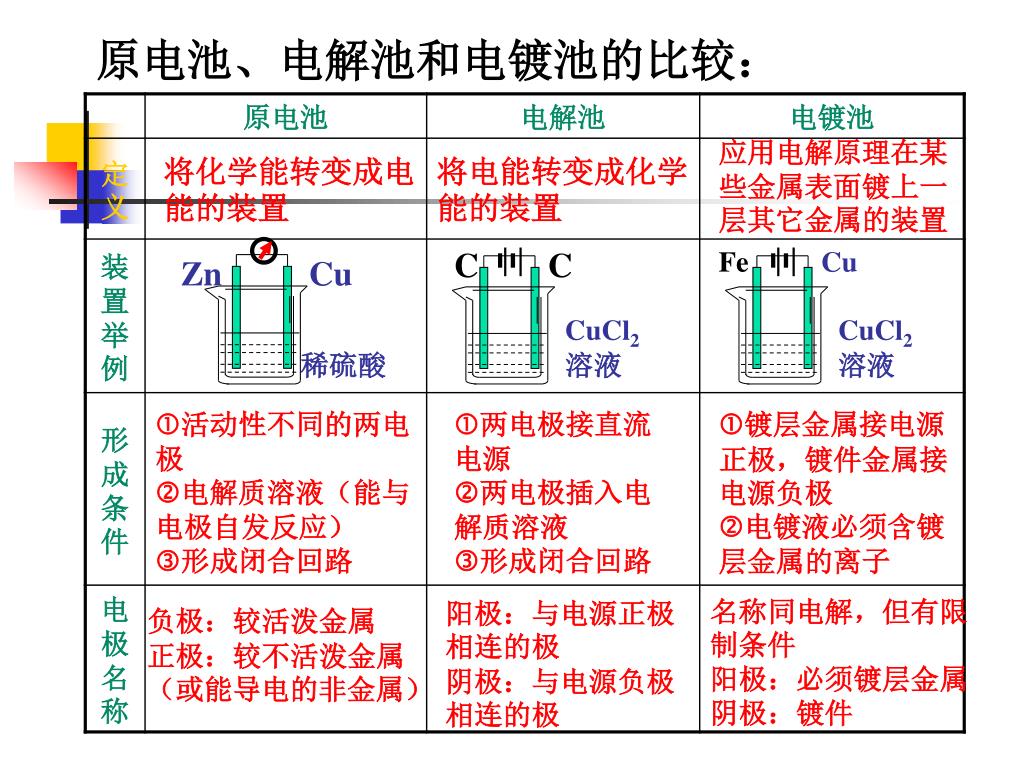 原电池、电解池和电镀池的比较：

| | 原电池 | 电解池 | 电镀池 |
|---|---|---|---|
| 定义 | 将化学能转变成电能的装置 | 将电能转变成化学能的装置 | 应用电解原理在某些金属表面镀上一层其它金属的装置 |
| 装置举例 | Zn Cu 稀硫酸 | C C $CuCl_2$ 溶液 | Fe Cu $CuCl_2$ 溶液 |
| 形成条件 | ①活动性不同的两电极 ②电解质溶液（能与电极自发反应） ③形成闭合回路 | ①两电极接直流电源 ②两电极插入电解质溶液 ③形成闭合回路 | ①镀层金属接电源正极，镀件金属接电源负极 ②电镀液必须含镀层金属的离子 |
| 电极名称 | 负极：较活泼金属 正极：较不活泼金属（或能导电的非金属） | 阳极：与电源正极相连的极 阴极：与电源负极相连的极 | 名称同电解，但有限制条件 阳极：必须镀层金属 阴极：镀件 |